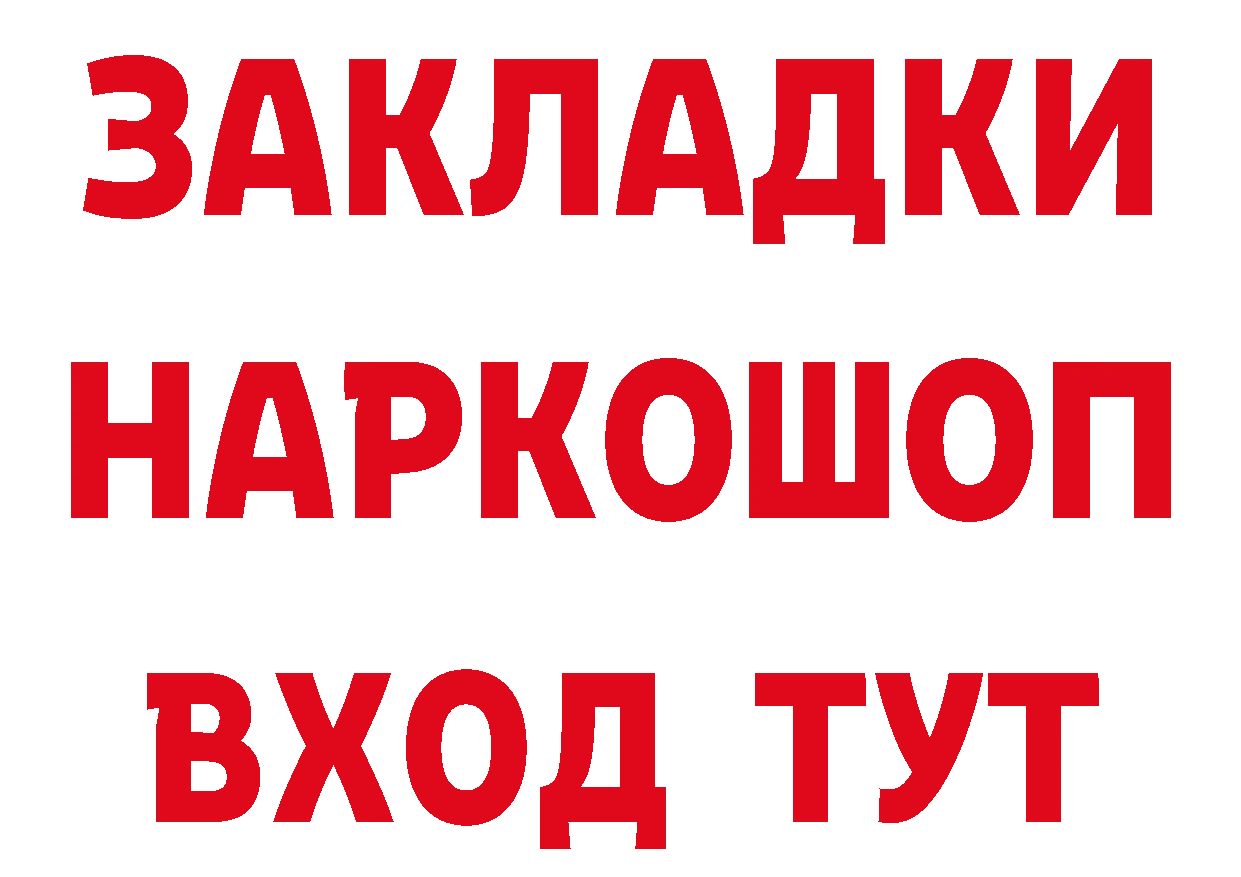 ЗАКЛАДКИ
НАРКОШОП
ВХОД ТУТ